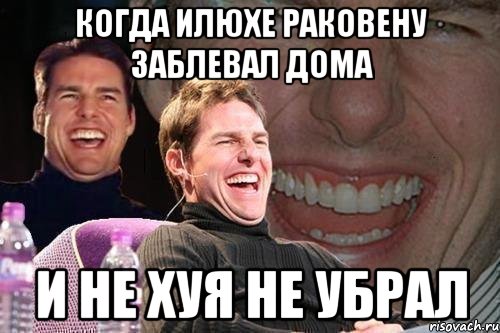 КОГДА ИЛЮХЕ РАКОВЕНУ ЗАБЛЕВАЛ ДОМА

И НЕ ХУЯ НЕ УБРАЛ

risovach.ru